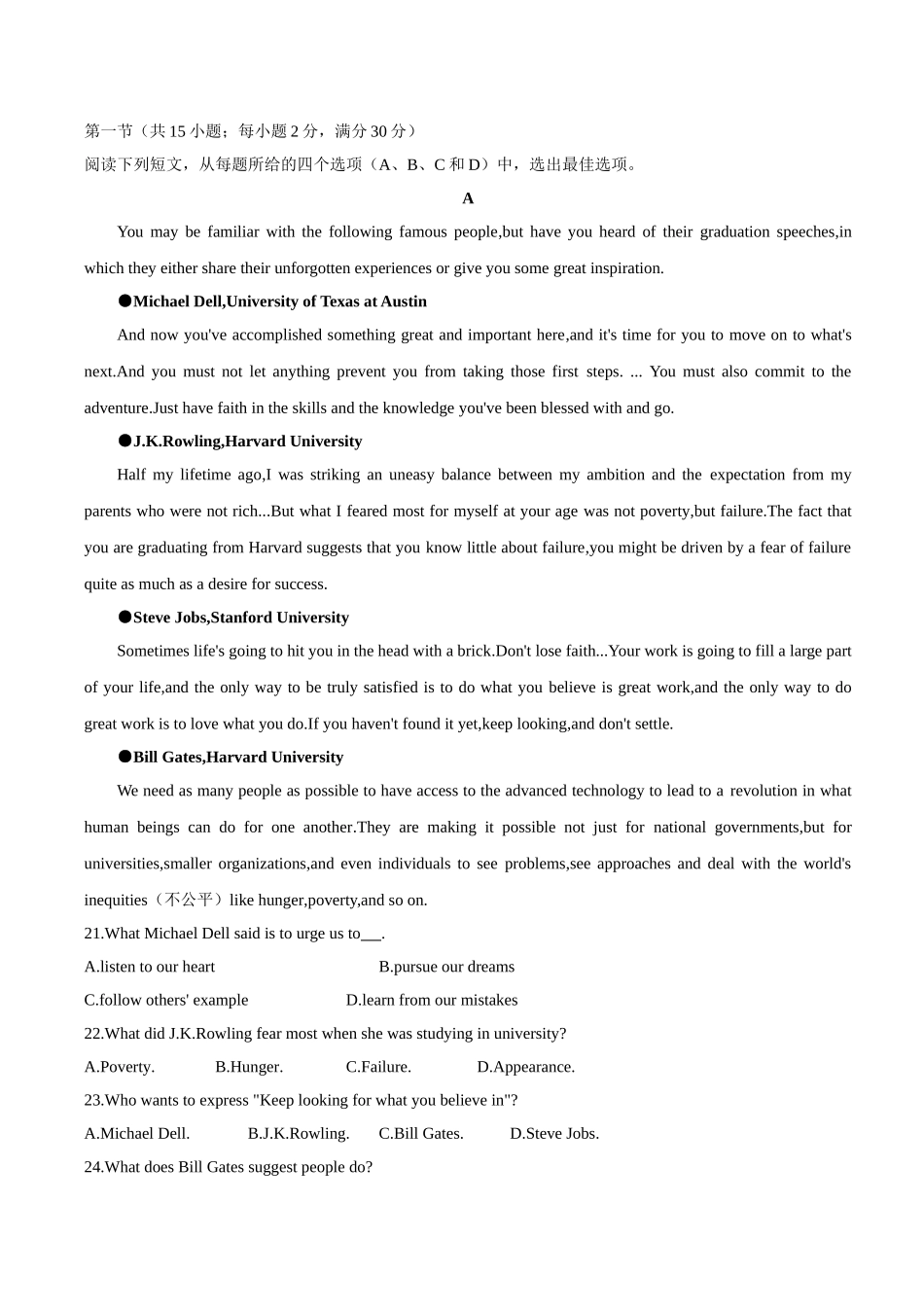 第一节（共 15 小题；每小题 2 分，满分 30 分）
阅读下列短文，从每题所给的四个选项（A、B、C 和 D）中，选出最佳选项。

A

You may be familiar with the following famous people,but have you heard of their graduation speeches,in which they either share their unforgotten experiences or give you some great inspiration.

●Michael Dell,University of Texas at Austin

And now you've accomplished something great and important here,and it's time for you to move on to what's next.And you must not let anything prevent you from taking those first steps. ... You must also commit to the adventure.Just have faith in the skills and the knowledge you've been blessed with and go.

●J.K.Rowling,Harvard University

Half my lifetime ago,I was striking an uneasy balance between my ambition and the expectation from my parents who were not rich...But what I feared most for myself at your age was not poverty,but failure.The fact that you are graduating from Harvard suggests that you know little about failure,you might be driven by a fear of failure quite as much as a desire for success.

●Steve Jobs,Stanford University

Sometimes life's going to hit you in the head with a brick.Don't lose faith...Your work is going to fill a large part of your life,and the only way to be truly satisfied is to do what you believe is great work,and the only way to do great work is to love what you do.If you haven't found it yet,keep looking,and don't settle.

●Bill Gates,Harvard University

We need as many people as possible to have access to the advanced technology to lead to a revolution in what human beings can do for one another.They are making it possible not just for national governments,but for universities,smaller organizations,and even individuals to see problems,see approaches and deal with the world's inequities（不公平）like hunger,poverty,and so on.

21.What Michael Dell said is to urge us to___.

A.listen to our heart B.pursue our dreams

C.follow others' example D.learn from our mistakes

22.What did J.K.Rowling fear most when she was studying in university?

A.Poverty. B.Hunger. C.Failure. D.Appearance.

23.Who wants to express "Keep looking for what you believe in"?

A.Michael Dell. B.J.K.Rowling. C.Bill Gates. D.Steve Jobs.

24.What does Bill Gates suggest people do?